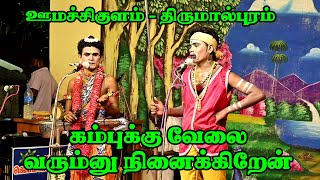 ஊமச்சிகுளம் - திருமால்புரம்

கம்புக்கு வேலை
வரும்னு நினைக்கிறேன்